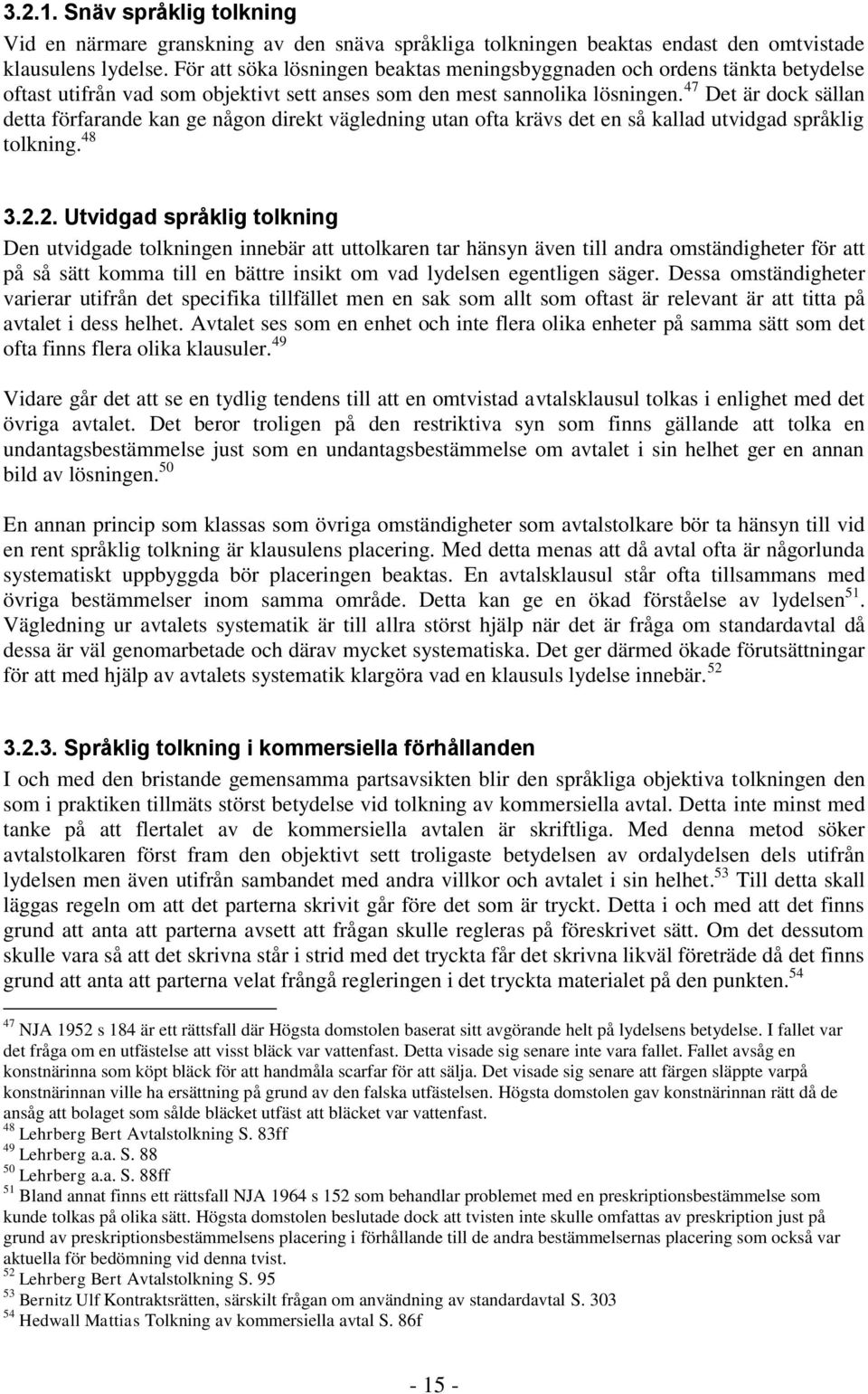 3.2.1. Snäv språklig tolkning

Vid en närmare granskning av den snäva språkliga tolkningen beaktas endast den omtvistade klausulens lydelse. För att söka lösningen beaktas meningsbyggnaden och ordens tänkta betydelse oftast utifrån vad som objektivt sett anses som den mest sannolika lösningen.$^{47}$ Det är dock sällan detta förfarande kan ge någon direkt vägledning utan ofta krävs det en så kallad utvidgad språklig tolkning.$^{48}$

3.2.2. Utvidgad språklig tolkning

Den utvidgade tolkningen innebär att uttolkaren tar hänsyn även till andra omständigheter för att på så sätt komma till en bättre insikt om vad lydelsen egentligen säger. Dessa omständigheter varierar utifrån det specifika tillfället men en sak som allt som oftast är relevant är att titta på avtalet i dess helhet. Avtalet ses som en enhet och inte flera olika enheter på samma sätt som det ofta finns flera olika klausuler.$^{49}$

Vidare går det att se en tydlig tendens till att en omtvistad avtalsklausul tolkas i enlighet med det övriga avtalet. Det beror troligen på den restriktiva syn som finns gällande att tolka en undantagsbestämmelse just som en undantagsbestämmelse om avtalet i sin helhet ger en annan bild av lösningen.$^{50}$

En annan princip som klassas som övriga omständigheter som avtalstolkare bör ta hänsyn till vid en rent språklig tolkning är klausulens placering. Med detta menas att då avtal ofta är någorlunda systematiskt uppbyggda bör placeringen beaktas. En avtalsklausul står ofta tillsammans med övriga bestämmelser inom samma område. Detta kan ge en ökad förståelse av lydelsen$^{51}$. Vägledning ur avtalets systematik är till allra störst hjälp när det är fråga om standardavtal då dessa är väl genomarbetade och därav mycket systematiska. Det ger därmed ökade förutsättningar för att med hjälp av avtalets systematik klargöra vad en klausuls lydelse innebär.$^{52}$

3.2.3. Språklig tolkning i kommersiella förhållanden

I och med den bristande gemensamma partsavsikten blir den språkliga objektiva tolkningen den som i praktiken tillmäts störst betydelse vid tolkning av kommersiella avtal. Detta inte minst med tanke på att flertalet av de kommersiella avtalen är skriftliga. Med denna metod söker avtalstolkaren först fram den objektivt sett troligaste betydelsen av ordalydelsen dels utifrån lydelsen men även utifrån sambandet med andra villkor och avtalet i sin helhet.$^{53}$ Till detta skall läggas regeln om att det parterna skrivit går före det som är tryckt. Detta i och med att det finns grund att anta att parterna avsett att frågan skulle regleras på föreskrivet sätt. Om det dessutom skulle vara så att det skrivna står i strid med det tryckta får det skrivna likväl företräde då det finns grund att anta att parterna velat frångå regleringen i det tryckta materialet på den punkten.$^{54}$

$^{47}$ NJA 1952 s 184 är ett rättsfall där Högsta domstolen baserat sitt avgörande helt på lydelsens betydelse. I fallet var det fråga om en utfästelse att visst bläck var vattenfast. Detta visade sig senare inte vara fallet. Fallet avsåg en konstnärinna som köpt bläck för att handmåla scarfar för att sälja. Det visade sig senare att färgen släppte varpå konstnärinnan ville ha ersättning på grund av den falska utfästelsen. Högsta domstolen gav konstnärinnan rätt då de ansåg att bolaget som sålde bläcket utfäst att bläcket var vattenfast.
$^{48}$ Lehrberg Bert Avtalstolkning S. 83ff
$^{49}$ Lehrberg a.a. S. 88
$^{50}$ Lehrberg a.a. S. 88ff
$^{51}$ Bland annat finns ett rättsfall NJA 1964 s 152 som behandlar problemet med en preskriptionsbestämmelse som kunde tolkas på olika sätt. Högsta domstolen beslutade dock att tvisten inte skulle omfattas av preskription just på grund av preskriptionsbestämmelsens placering i förhållande till de andra bestämmelsernas placering som också var aktuella för bedömning vid denna tvist.
$^{52}$ Lehrberg Bert Avtalstolkning S. 95
$^{53}$ Bernitz Ulf Kontraktsrätten, särskilt frågan om användning av standardavtal S. 303
$^{54}$ Hedwall Mattias Tolkning av kommersiella avtal S. 86f

- 15 -